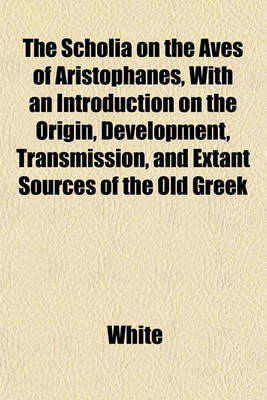 The Scholia on the Aves of Aristophanes, With an Introduction on the Origin, Development, Transmission, and Extant Sources of the Old Greek

White